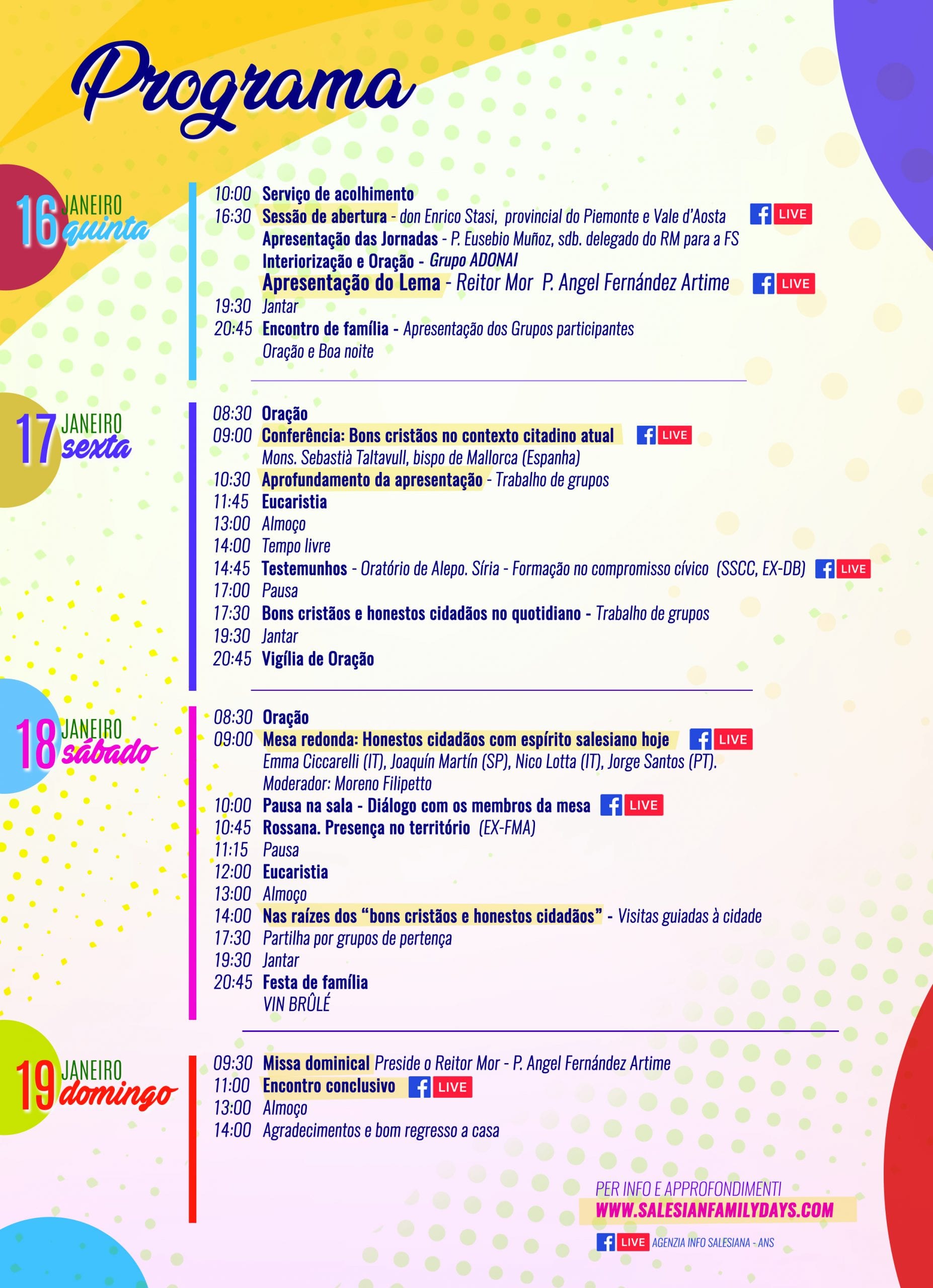 Programa

16 JANEIRO quinta

10:00 Serviço de acolhimento
16:30 Sessão de abertura - don Enrico Stasi, provincial do Piemonte e Vale d'Aosta LIVE
Apresentação das Jornadas - P. Eusebio Muñoz, sdb. delegado do RM para a FS
Interiorização e Oração - Grupo ADONAI
Apresentação do Lema - Reitor Mor P. Angel Fernández Artime LIVE
19:30 Jantar
20:45 Encontro de família - Apresentação dos Grupos participantes
Oração e Boa noite

17 JANEIRO sexta

08:30 Oração
09:00 Conferência: Bons cristãos no contexto citadino atual LIVE
Mons. Sebastià Taltavull, bispo de Mallorca (Espanha)
10:30 Aprofundamento da apresentação - Trabalho de grupos
11:45 Eucaristia
13:00 Almoço
14:00 Tempo livre
14:45 Testemunhos - Oratório de Alepo. Síria - Formação no compromisso cívico (SSCC, EX-DB) LIVE
17:00 Pausa
17:30 Bons cristãos e honestos cidadãos no quotidiano - Trabalho de grupos
19:30 Jantar
20:45 Vigília de Oração

18 JANEIRO sábado

08:30 Oração
09:00 Mesa redonda: Honestos cidadãos com espírito salesiano hoje LIVE
Emma Ciccarelli (IT), Joaquín Martín (SP), Nico Lotta (IT), Jorge Santos (PT).
Moderador: Moreno Filipetto
10:00 Pausa na sala - Diálogo com os membros da mesa LIVE
10:45 Rossana. Presença no território (EX-FMA)
11:15 Pausa
12:00 Eucaristia
13:00 Almoço
14:00 Nas raízes dos "bons cristãos e honestos cidadãos" - Visitas guiadas à cidade
17:30 Partilha por grupos de pertença
19:30 Jantar
20:45 Festa de família
VIN BRÛLÉ

19 JANEIRO domingo

09:30 Missa dominical Preside o Reitor Mor - P. Angel Fernández Artime
11:00 Encontro conclusivo LIVE
13:00 Almoço
14:00 Agradecimentos e bom regresso a casa

PER INFO E APPROFONDIMENTI
WWW.SALESIANFAMILYDAYS.COM
LIVE AGENZIA INFO SALESIANA - ANS